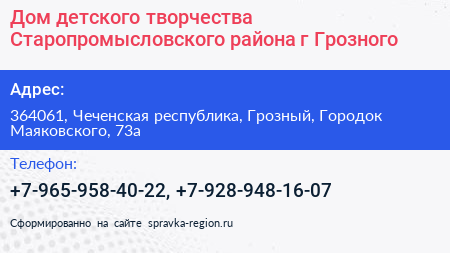 Дом детского творчества Старопромысловского района г Грозного

Адрес:

364061, Чеченская республика, Грозный, Городок Маяковского, 73а

Телефон:

+7-965-958-40-22, +7-928-948-16-07

Сформированно на сайте spravka-region.ru